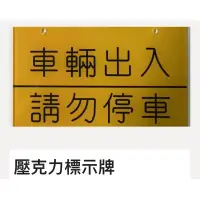 車輛出入
請勿停車

壓克力標示牌